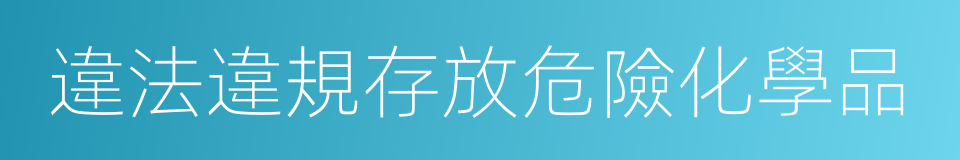 違法違規存放危險化學品